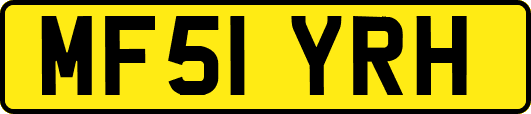 MF51 YRH